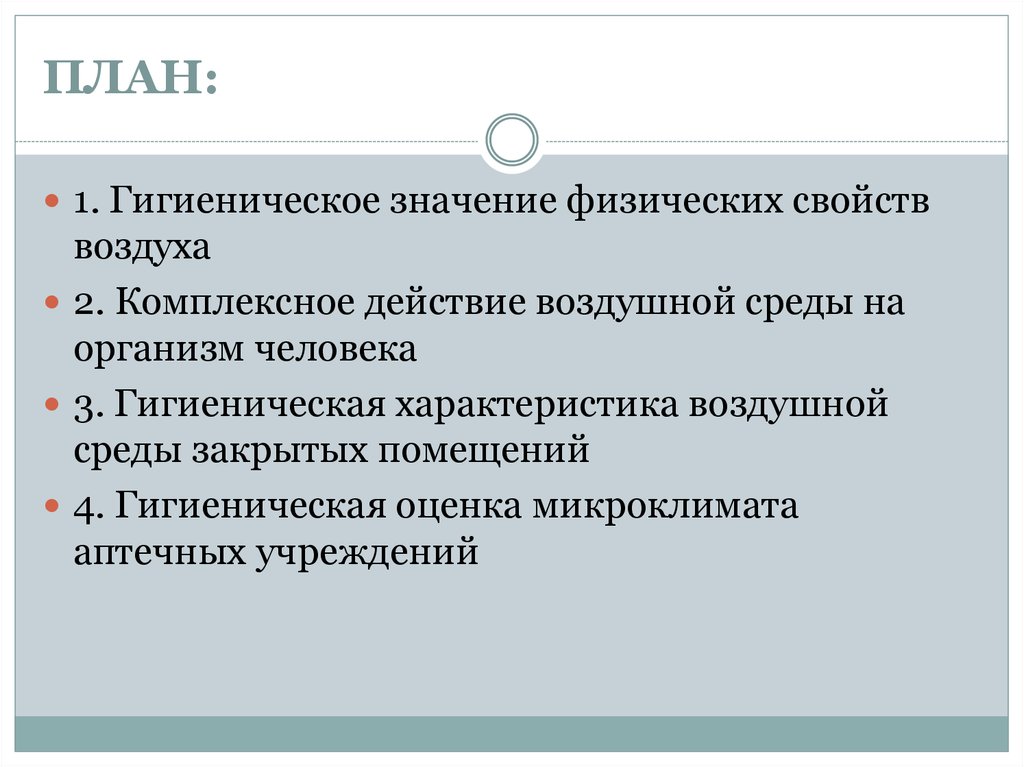 ПЛАН:

1. Гигиеническое значение физических свойств воздуха

2. Комплексное действие воздушной среды на организм человека

3. Гигиеническая характеристика воздушной среды закрытых помещений

4. Гигиеническая оценка микроклимата аптечных учреждений